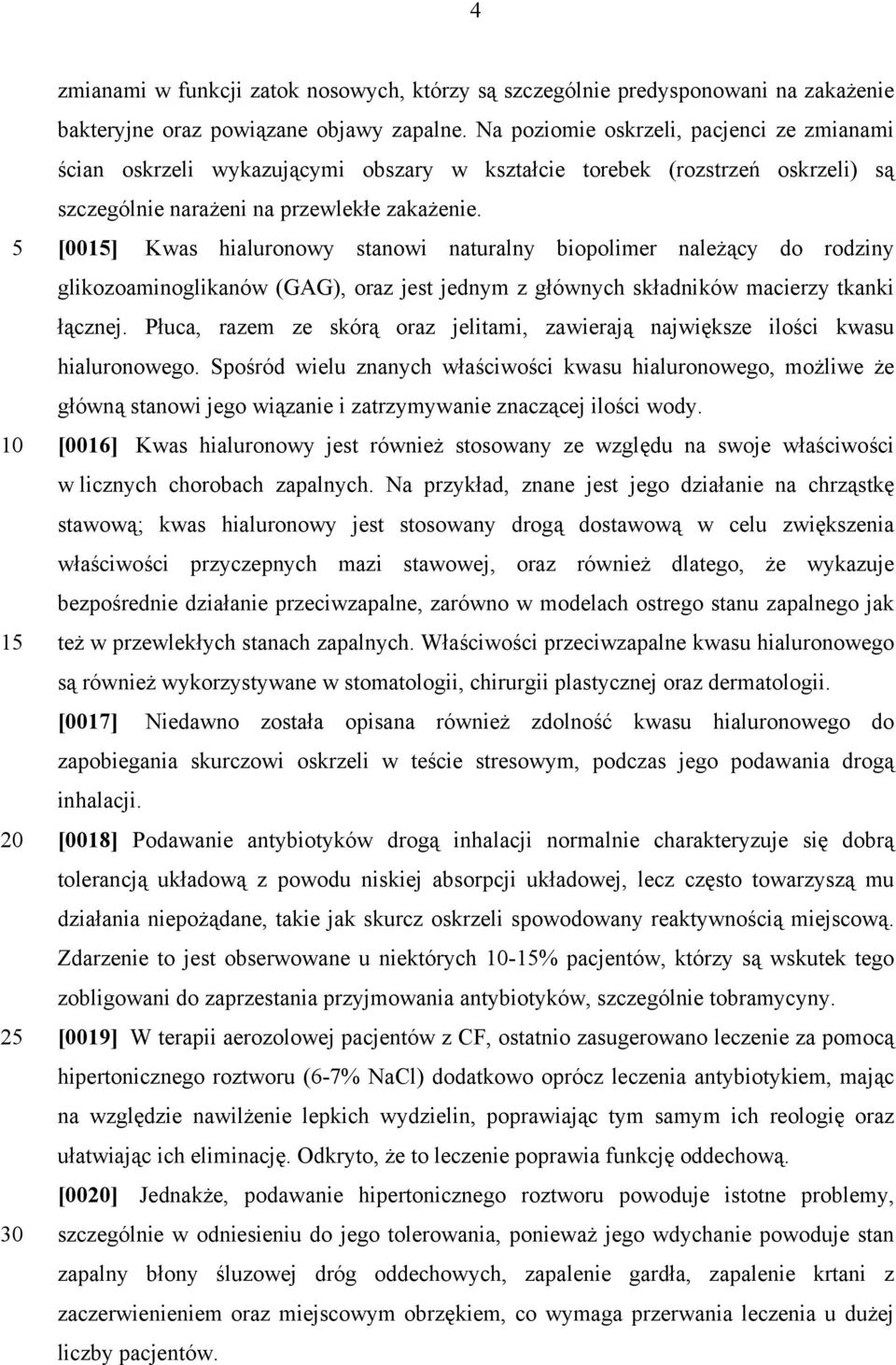 4

zmianami w funkcji zatok nosowych, którzy są szczególnie predysponowani na zakażenie bakteryjne oraz powiązane objawy zapalne. Na poziomie oskrzeli, pacjenci ze zmianami ścian oskrzeli wykazującymi obszary w kształcie torebek (rozstrzeń oskrzeli) są szczególnie narażeni na przewlekłe zakażenie.

5 [0015] Kwas hialuronowy stanowi naturalny biopolimer należący do rodziny glikozoaminoglikanów (GAG), oraz jest jednym z głównych składników macierzy tkanki łącznej. Płuca, razem ze skórą oraz jelitami, zawierają największe ilości kwasu hialuronowego. Spośród wielu znanych właściwości kwasu hialuronowego, możliwe że główną stanowi jego wiązanie i zatrzymywanie znaczącej ilości wody.

10 [0016] Kwas hialuronowy jest również stosowany ze względu na swoje właściwości w licznych chorobach zapalnych. Na przykład, znane jest jego działanie na chrząstkę stawową; kwas hialuronowy jest stosowany drogą dostawową w celu zwiększenia właściwości przyczepnych mazi stawowej, oraz również dlatego, że wykazuje bezpośrednie działanie przeciwzapalne, zarówno w modelach ostrego stanu zapalnego jak 15 też w przewlekłych stanach zapalnych. Właściwości przeciwzapalne kwasu hialuronowego są również wykorzystywane w stomatologii, chirurgii plastycznej oraz dermatologii.

[0017] Niedawno została opisana również zdolność kwasu hialuronowego do zapobiegania skurczowi oskrzeli w teście stresowym, podczas jego podawania drogą inhalacji.

20 [0018] Podawanie antybiotyków drogą inhalacji normalnie charakteryzuje się dobrą tolerancją układową z powodu niskiej absorpcji układowej, lecz często towarzyszą mu działania niepożądane, takie jak skurcz oskrzeli spowodowany reaktywnością miejscową. Zdarzenie to jest obserwowane u niektórych 10-15% pacjentów, którzy są wskutek tego zobligowani do zaprzestania przyjmowania antybiotyków, szczególnie tobramycyny.

25 [0019] W terapii aerozolowej pacjentów z CF, ostatnio zasugerowano leczenie za pomocą hipertonicznego roztworu (6-7% NaCl) dodatkowo oprócz leczenia antybiotykiem, mając na względzie nawilżenie lepkich wydzielin, poprawiając tym samym ich reologię oraz ułatwiając ich eliminację. Odkryto, że to leczenie poprawia funkcję oddechową.

[0020] Jednakże, podawanie hipertonicznego roztworu powoduje istotne problemy, 30 szczególnie w odniesieniu do jego tolerowania, ponieważ jego wdychanie powoduje stan zapalny błony śluzowej dróg oddechowych, zapalenie gardła, zapalenie krtani z zaczerwienieniem oraz miejscowym obrzękiem, co wymaga przerwania leczenia u dużej liczby pacjentów.